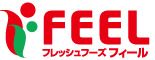 FEEL
フレッシュフーズ フィール